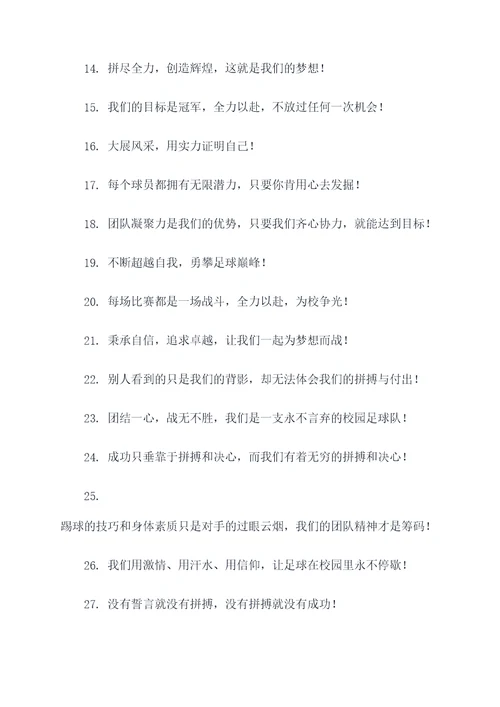 14. 拼尽全力，创造辉煌，这就是我们的梦想！

15. 我们的目标是冠军，全力以赴，不放过任何一次机会！

16. 大展风采，用实力证明自己！

17. 每个球员都拥有无限潜力，只要你肯用心去发掘！

18. 团队凝聚力是我们的优势，只要我们齐心协力，就能达到目标！

19. 不断超越自我，勇攀足球巅峰！

20. 每场比赛都是一场战斗，全力以赴，为校争光！

21. 秉承自信，追求卓越，让我们一起为梦想而战！

22. 别人看到的只是我们的背影，却无法体会我们的拼搏与付出！

23. 团结一心，战无不胜，我们是一支永不言弃的校园足球队！

24. 成功只垂靠于拼搏和决心，而我们有着无穷的拼搏和决心！

25.

踢球的技巧和身体素质只是对手的过眼云烟，我们的团队精神才是筹码！

26. 我们用激情、用汗水、用信仰，让足球在校园里永不停歇！

27. 没有誓言就没有拼搏，没有拼搏就没有成功！